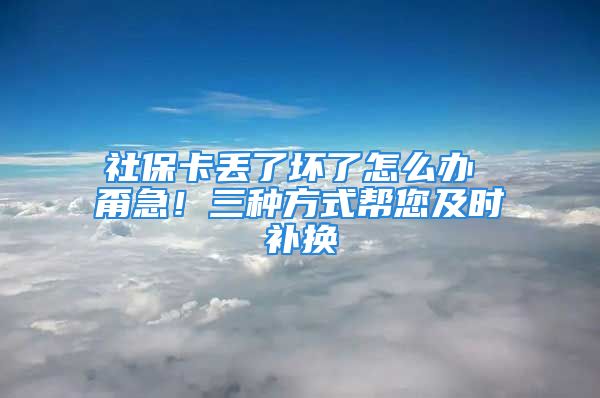 社保卡丢了坏了怎么办
甭急！三种方式帮您及时补换